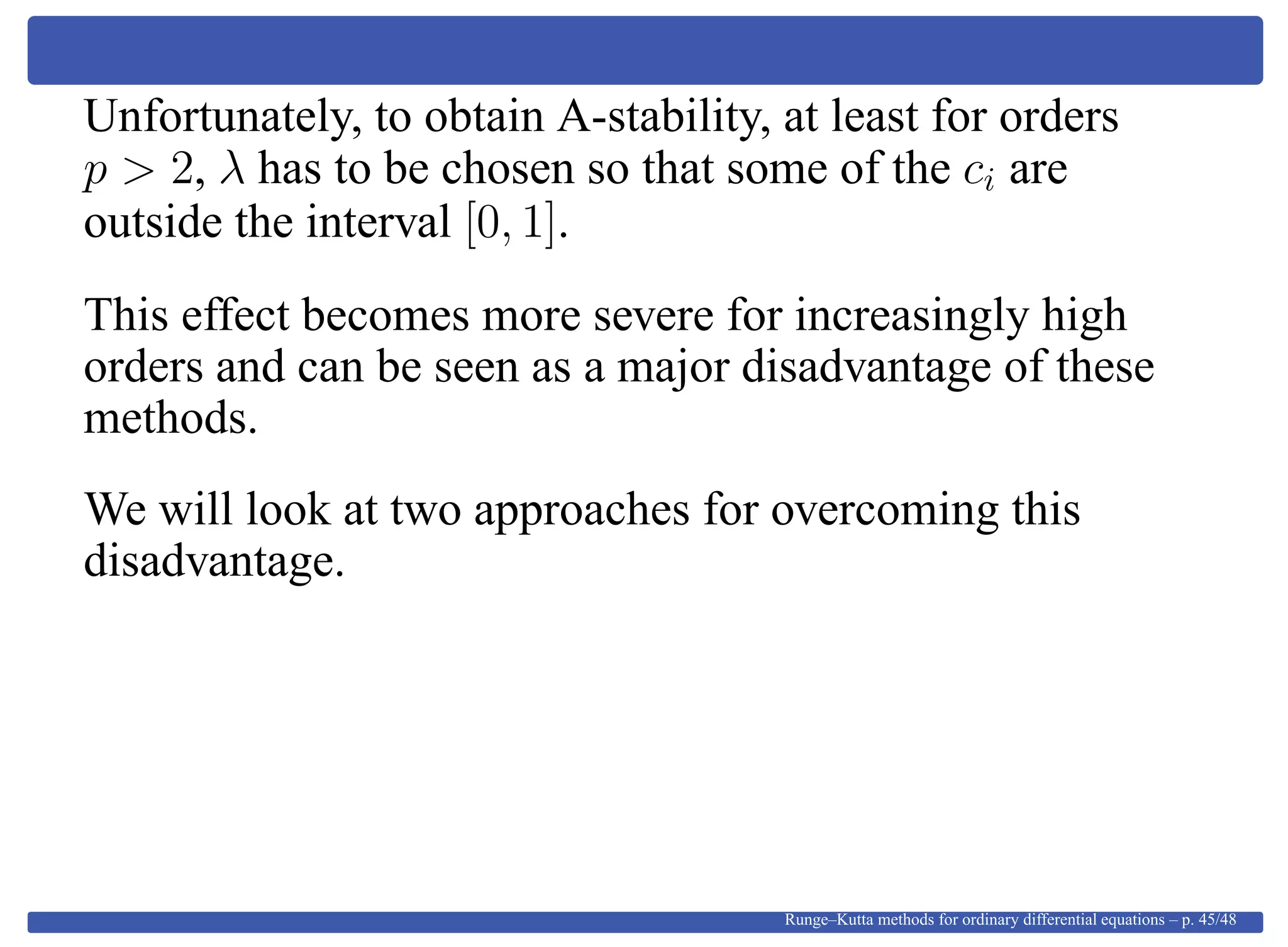 Unfortunately, to obtain A-stability, at least for orders $p > 2$, $\lambda$ has to be chosen so that some of the $c_i$ are outside the interval $[0, 1]$.

This effect becomes more severe for increasingly high orders and can be seen as a major disadvantage of these methods.

We will look at two approaches for overcoming this disadvantage.

Runge–Kutta methods for ordinary differential equations – p. 45/48